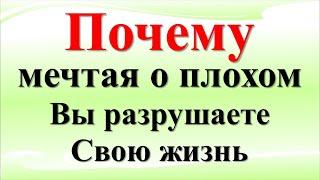 Почему
мечтая о плохом
Вы разрушаете
Свою жизнь